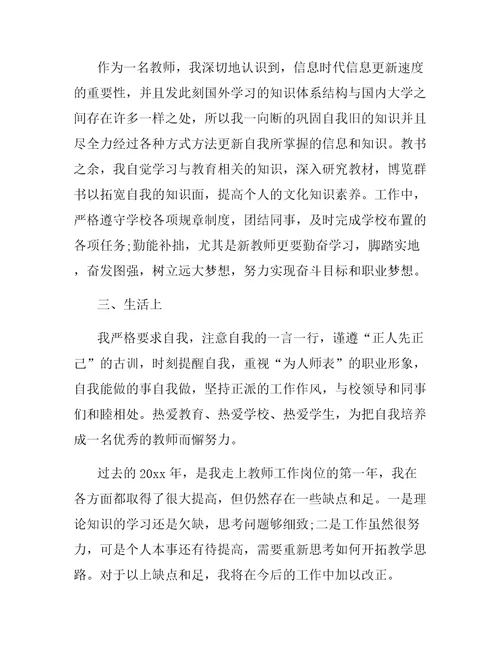 作为一名教师，我深切地认识到，信息时代信息更新速度的重要性，并且发此刻国外学习的知识体系结构与国内大学之间存在许多一样之处，所以我一向断的巩固自我旧的知识并且尽全力经过各种方式方法更新自我所掌握的信息和知识。教书之余，我自觉学习与教育相关的知识，深入研究教材，博览群书以拓宽自我的知识面，提高个人的文化知识素养。工作中，严格遵守学校各项规章制度，团结同事，及时完成学校布置的各项任务;勤能补拙，尤其是新教师更要勤奋学习，脚踏实地，奋发图强，树立远大梦想，努力实现奋斗目标和职业梦想。

三、生活上

我严格要求自我，注意自我的一言一行，谨遵“正人先正己”的古训，时刻提醒自我，重视“为人师表”的职业形象，自我能做的事自我做，坚持正派的工作作风，与校领导和同事们和睦相处。热爱教育、热爱学校、热爱学生，为把自我培养成一名优秀的教师而懈努力。

过去的20xx年，是我走上教师工作岗位的第一年，我在各方面都取得了很大提高，但仍然存在一些缺点和足。一是理论知识的学习还是欠缺，思考问题够细致;二是工作虽然很努力，可是个人本事还有待提高，需要重新思考如何开拓教学思路。对于以上缺点和足，我将在今后的工作中加以改正。